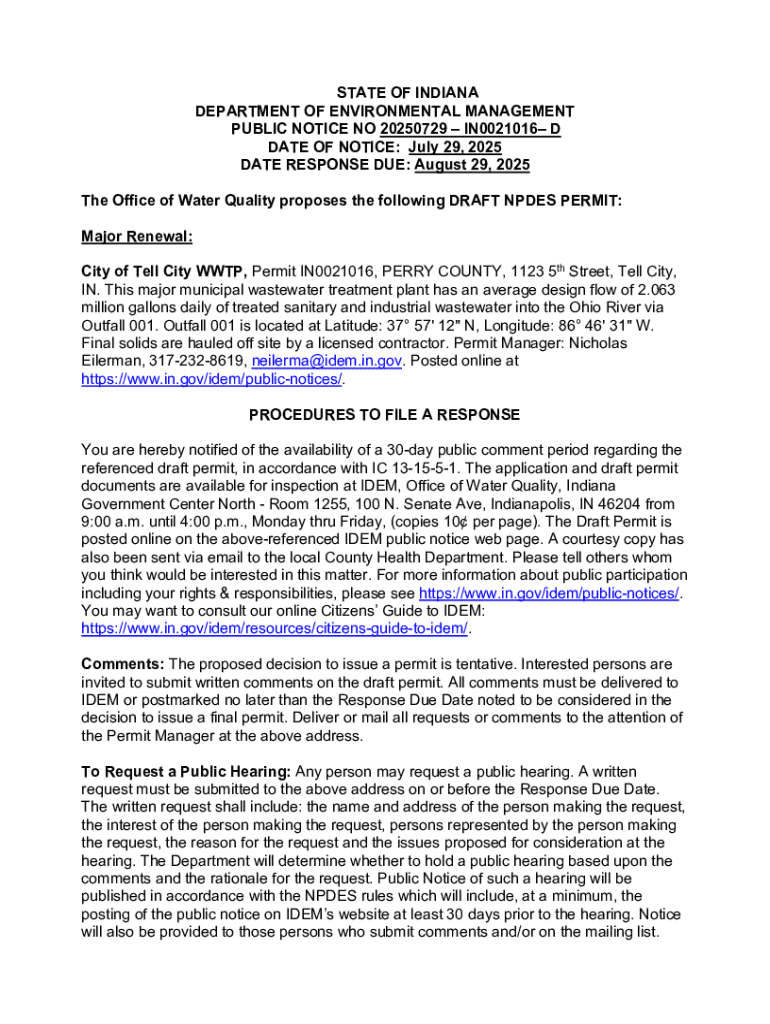 STATE OF INDIANA
DEPARTMENT OF ENVIRONMENTAL MANAGEMENT
PUBLIC NOTICE NO 20250729 – IN0021016– D
DATE OF NOTICE: July 29, 2025
DATE RESPONSE DUE: August 29, 2025

The Office of Water Quality proposes the following DRAFT NPDES PERMIT:

Major Renewal:

City of Tell City WWTP, Permit IN0021016, PERRY COUNTY, 1123 5$^{th}$ Street, Tell City, IN. This major municipal wastewater treatment plant has an average design flow of 2.063 million gallons daily of treated sanitary and industrial wastewater into the Ohio River via Outfall 001. Outfall 001 is located at Latitude: 37° 57' 12" N, Longitude: 86° 46' 31" W. Final solids are hauled off site by a licensed contractor. Permit Manager: Nicholas Eilerman, 317-232-8619, neilerma@idem.in.gov. Posted online at https://www.in.gov/idem/public-notices/.

PROCEDURES TO FILE A RESPONSE

You are hereby notified of the availability of a 30-day public comment period regarding the referenced draft permit, in accordance with IC 13-15-5-1. The application and draft permit documents are available for inspection at IDEM, Office of Water Quality, Indiana Government Center North - Room 1255, 100 N. Senate Ave, Indianapolis, IN 46204 from 9:00 a.m. until 4:00 p.m., Monday thru Friday, (copies 10¢ per page). The Draft Permit is posted online on the above-referenced IDEM public notice web page. A courtesy copy has also been sent via email to the local County Health Department. Please tell others whom you think would be interested in this matter. For more information about public participation including your rights & responsibilities, please see https://www.in.gov/idem/public-notices/. You may want to consult our online Citizens' Guide to IDEM: https://www.in.gov/idem/resources/citizens-guide-to-idem/.

Comments: The proposed decision to issue a permit is tentative. Interested persons are invited to submit written comments on the draft permit. All comments must be delivered to IDEM or postmarked no later than the Response Due Date noted to be considered in the decision to issue a final permit. Deliver or mail all requests or comments to the attention of the Permit Manager at the above address.

To Request a Public Hearing: Any person may request a public hearing. A written request must be submitted to the above address on or before the Response Due Date. The written request shall include: the name and address of the person making the request, the interest of the person making the request, persons represented by the person making the request, the reason for the request and the issues proposed for consideration at the hearing. The Department will determine whether to hold a public hearing based upon the comments and the rationale for the request. Public Notice of such a hearing will be published in accordance with the NPDES rules which will include, at a minimum, the posting of the public notice on IDEM's website at least 30 days prior to the hearing. Notice will also be provided to those persons who submit comments and/or on the mailing list.